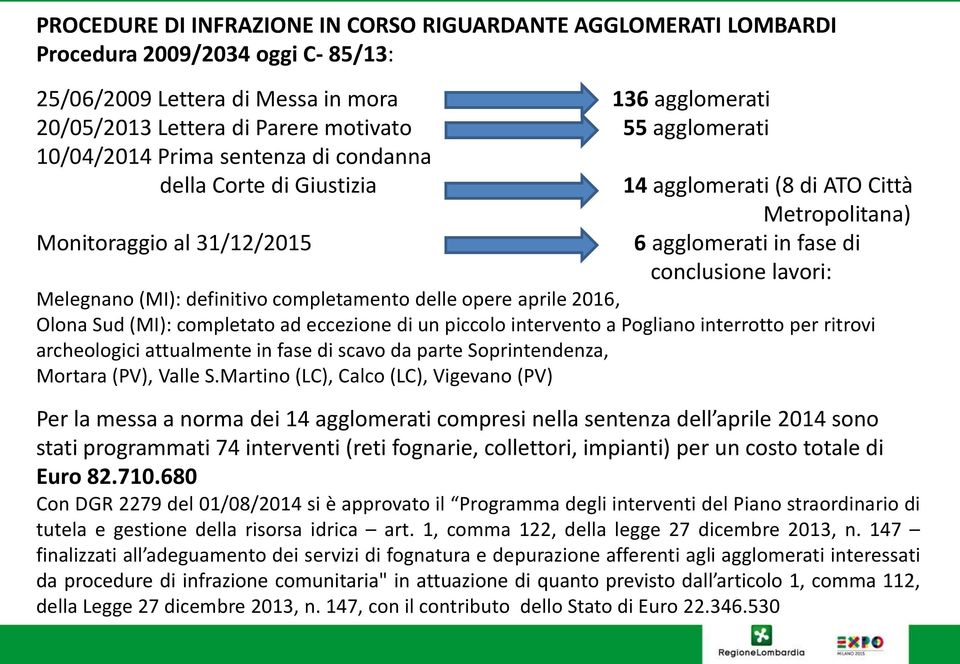 PROCEDURE DI INFRAZIONE IN CORSO RIGUARDANTE AGGLOMERATI LOMBARDI
Procedura 2009/2034 oggi C- 85/13:

25/06/2009 Lettera di Messa in mora 136 agglomerati
20/05/2013 Lettera di Parere motivato 55 agglomerati
10/04/2014 Prima sentenza di condanna della Corte di Giustizia 14 agglomerati (8 di ATO Città Metropolitana)
Monitoraggio al 31/12/2015 6 agglomerati in fase di conclusione lavori:

Melegnano (MI): definitivo completamento delle opere aprile 2016,
Olona Sud (MI): completato ad eccezione di un piccolo intervento a Pogliano interrotto per ritrovi archeologici attualmente in fase di scavo da parte Soprintendenza,
Mortara (PV), Valle S.Martino (LC), Calco (LC), Vigevano (PV)

Per la messa a norma dei 14 agglomerati compresi nella sentenza dell'aprile 2014 sono stati programmati 74 interventi (reti fognarie, collettori, impianti) per un costo totale di Euro 82.710.680
Con DGR 2279 del 01/08/2014 si è approvato il "Programma degli interventi del Piano straordinario di tutela e gestione della risorsa idrica – art. 1, comma 122, della legge 27 dicembre 2013, n. 147 – finalizzati all'adeguamento dei servizi di fognatura e depurazione afferenti agli agglomerati interessati da procedure di infrazione comunitaria" in attuazione di quanto previsto dall'articolo 1, comma 112, della Legge 27 dicembre 2013, n. 147, con il contributo dello Stato di Euro 22.346.530

RegioneLombardia
EXPO MILANO 2015